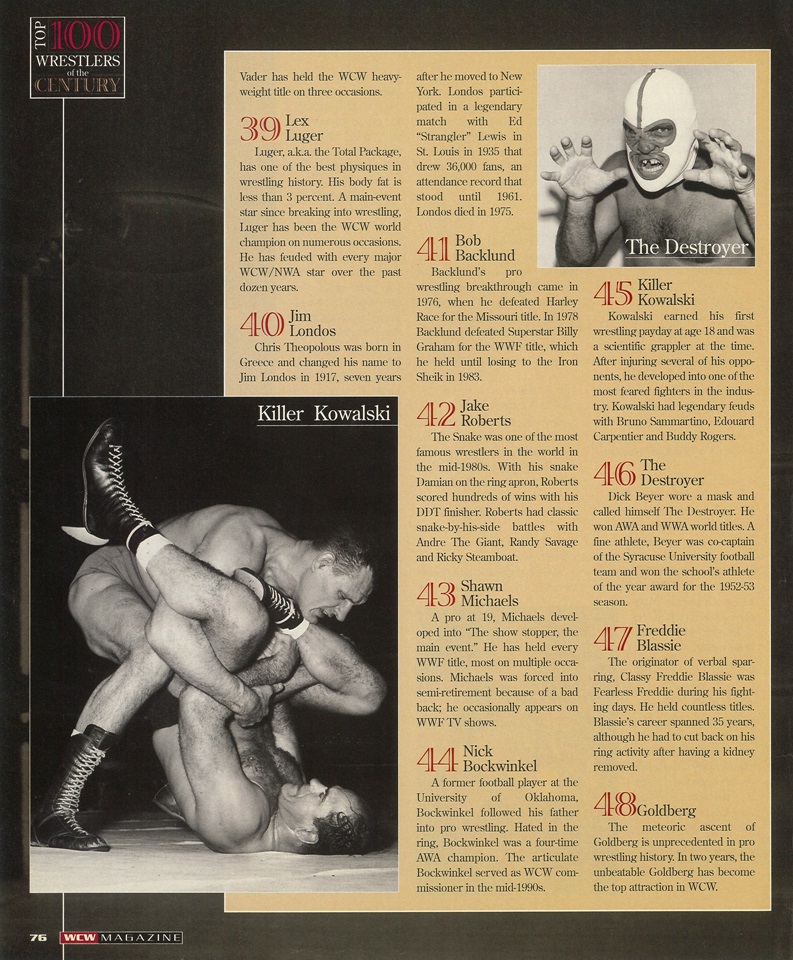 TOP 100 WRESTLERS of the CENTURY

Vader has held the WCW heavyweight title on three occasions.

39 Lex Luger

Luger, a.k.a. the Total Package, has one of the best physiques in wrestling history. His body fat is less than 3 percent. A main-event star since breaking into wrestling, Luger has been the WCW world champion on numerous occasions. He has feuded with every major WCW/NWA star over the past dozen years.

40 Jim Londos

Chris Theopolous was born in Greece and changed his name to Jim Londos in 1917, seven years after he moved to New York. Londos participated in a legendary match with Ed "Strangler" Lewis in St. Louis in 1935 that drew 36,000 fans, an attendance record that stood until 1961. Londos died in 1975.

41 Bob Backlund

Backlund's pro wrestling breakthrough came in 1976, when he defeated Harley Race for the Missouri title. In 1978 Backlund defeated Superstar Billy Graham for the WWF title, which he held until losing to the Iron Sheik in 1983.

42 Jake Roberts

The Snake was one of the most famous wrestlers in the world in the mid-1980s. With his snake Damian on the ring apron, Roberts scored hundreds of wins with his DDT finisher. Roberts had classic snake-by-his-side battles with Andre The Giant, Randy Savage and Ricky Steamboat.

43 Shawn Michaels

A pro at 19, Michaels developed into "The show stopper, the main event." He has held every WWF title, most on multiple occasions. Michaels was forced into semi-retirement because of a bad back; he occasionally appears on WWF TV shows.

44 Nick Bockwinkel

A former football player at the University of Oklahoma, Bockwinkel followed his father into pro wrestling. Hated in the ring, Bockwinkel was a four-time AWA champion. The articulate Bockwinkel served as WCW commissioner in the mid-1990s.

The Destroyer

45 Killer Kowalski

Kowalski earned his first wrestling payday at age 18 and was a scientific grappler at the time. After injuring several of his opponents, he developed into one of the most feared fighters in the industry. Kowalski had legendary feuds with Bruno Sammartino, Edouard Carpentier and Buddy Rogers.

46 The Destroyer

Dick Beyer wore a mask and called himself The Destroyer. He won AWA and WWA world titles. A fine athlete, Beyer was co-captain of the Syracuse University football team and won the school's athlete of the year award for the 1952-53 season.

47 Freddie Blassie

The originator of verbal sparring, Classy Freddie Blassie was Fearless Freddie during his fighting days. He held countless titles. Blassie's career spanned 35 years, although he had to cut back on his ring activity after having a kidney removed.

48 Goldberg

The meteoric ascent of Goldberg is unprecedented in pro wrestling history. In two years, the unbeatable Goldberg has become the top attraction in WCW.

Killer Kowalski

76 WCW MAGAZINE